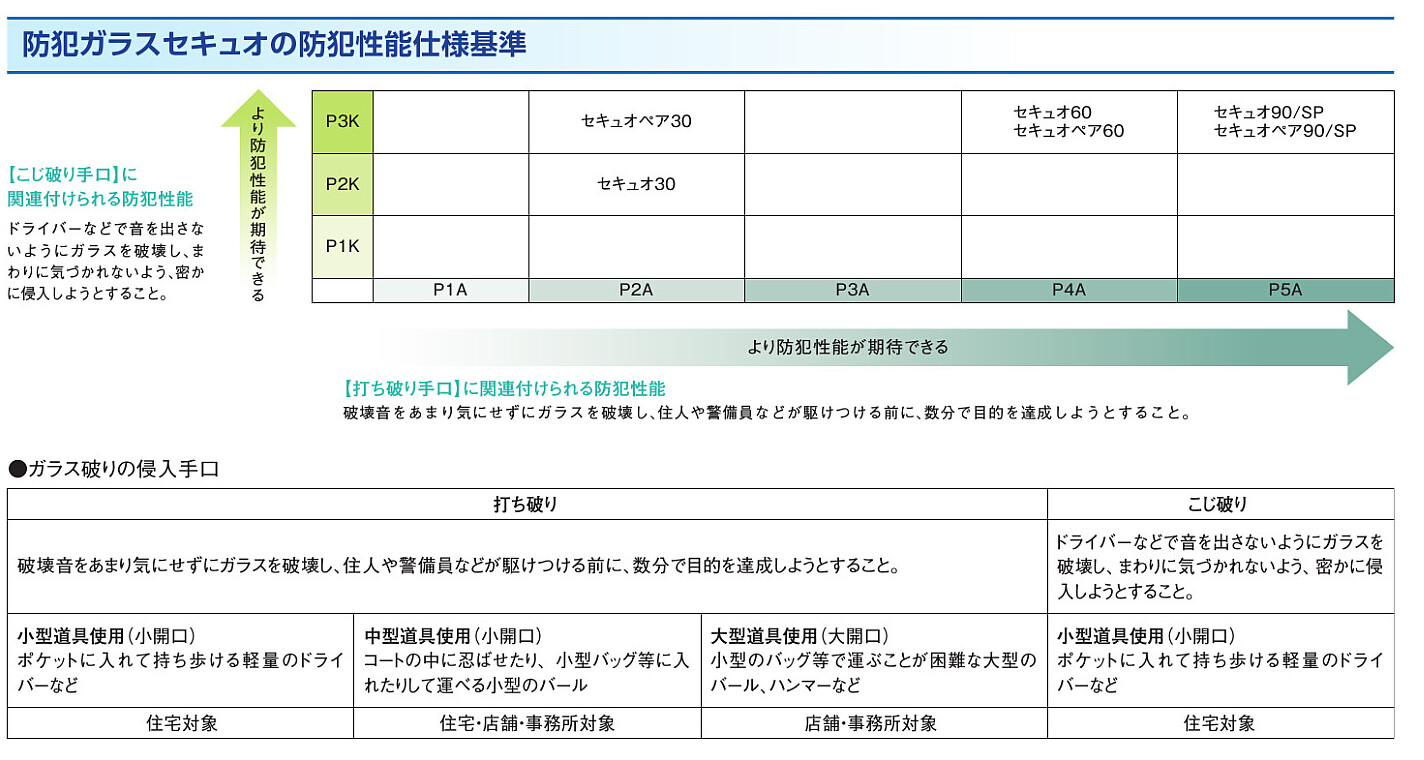 防犯ガラスセキュオの防犯性能仕様基準

【こじ破り手口】に関連付けられる防犯性能

ドライバーなどで音を出さないようにガラスを破壊し、まわりに気づかれないよう、密かに侵入しようとすること。

より防犯性能が期待できる

| P3K | | セキュオペア30 | | セキュオ60 セキュオペア60 | セキュオ90/SP セキュオペア90/SP |
|---|---|---|---|---|---|
| P2K | | セキュオ30 | | | |
| P1K | | | | | |
| | P1A | P2A | P3A | P4A | P5A |

より防犯性能が期待できる

【打ち破り手口】に関連付けられる防犯性能

破壊音をあまり気にせずにガラスを破壊し、住人や警備員などが駆けつける前に、数分で目的を達成しようとすること。

●ガラス破りの侵入手口

| 打ち破り | | | こじ破り |
|---|---|---|---|
| 破壊音をあまり気にせずにガラスを破壊し、住人や警備員などが駆けつける前に、数分で目的を達成しようとすること。 | | | ドライバーなどで音を出さないようにガラスを破壊し、まわりに気づかれないよう、密かに侵入しようとすること。 |
| 小型道具使用（小開口） ポケットに入れて持ち歩ける軽量のドライバーなど | 中型道具使用（小開口） コートの中に忍ばせたり、小型バッグ等に入れたりして運べる小型のバール | 大型道具使用（大開口） 小型のバッグ等で運ぶことが困難な大型のバール、ハンマーなど | 小型道具使用（小開口） ポケットに入れて持ち歩ける軽量のドライバーなど |
| 住宅対象 | 住宅・店舗・事務所対象 | 店舗・事務所対象 | 住宅対象 |